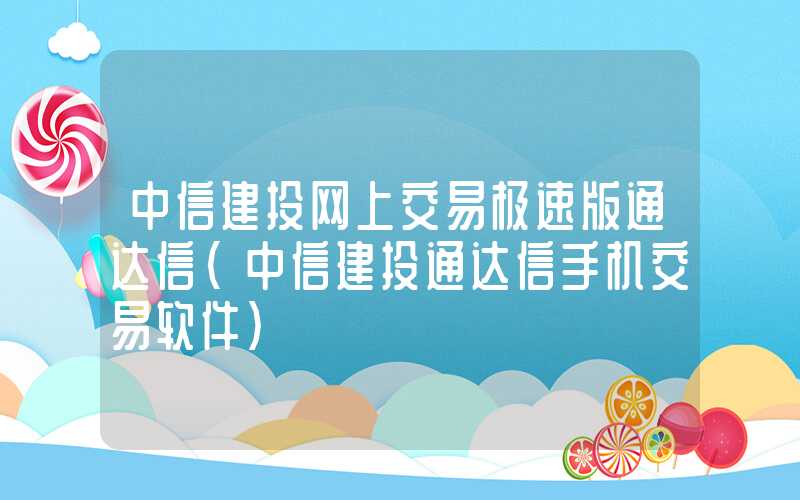 中信建投网上交易极速版通达信(中信建投通达信手机交易软件)